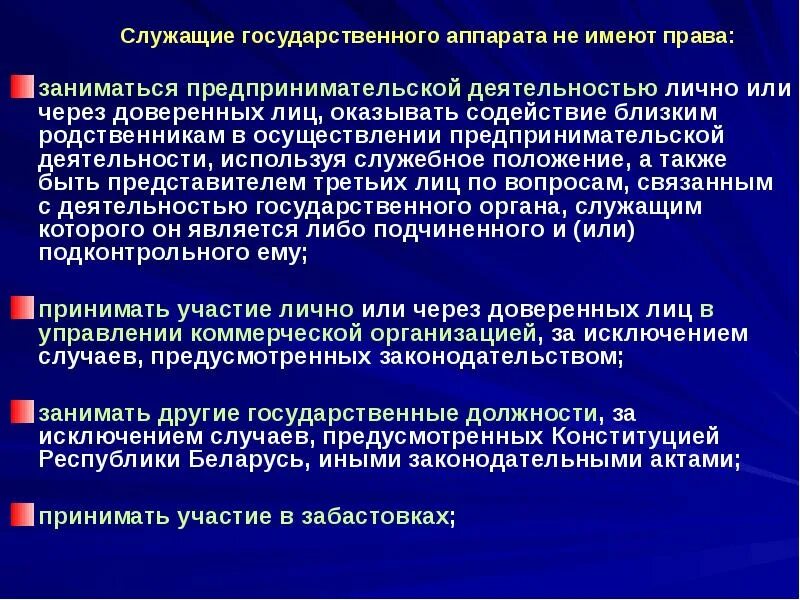 Служащие государственного аппарата не имеют права:

заниматься предпринимательской деятельностью лично или через доверенных лиц, оказывать содействие близким родственникам в осуществлении предпринимательской деятельности, используя служебное положение, а также быть представителем третьих лиц по вопросам, связанным с деятельностью государственного органа, служащим которого он является либо подчиненного и (или) подконтрольного ему;

принимать участие лично или через доверенных лиц в управлении коммерческой организацией, за исключением случаев, предусмотренных законодательством;

занимать другие государственные должности, за исключением случаев, предусмотренных Конституцией Республики Беларусь, иными законодательными актами;

принимать участие в забастовках;